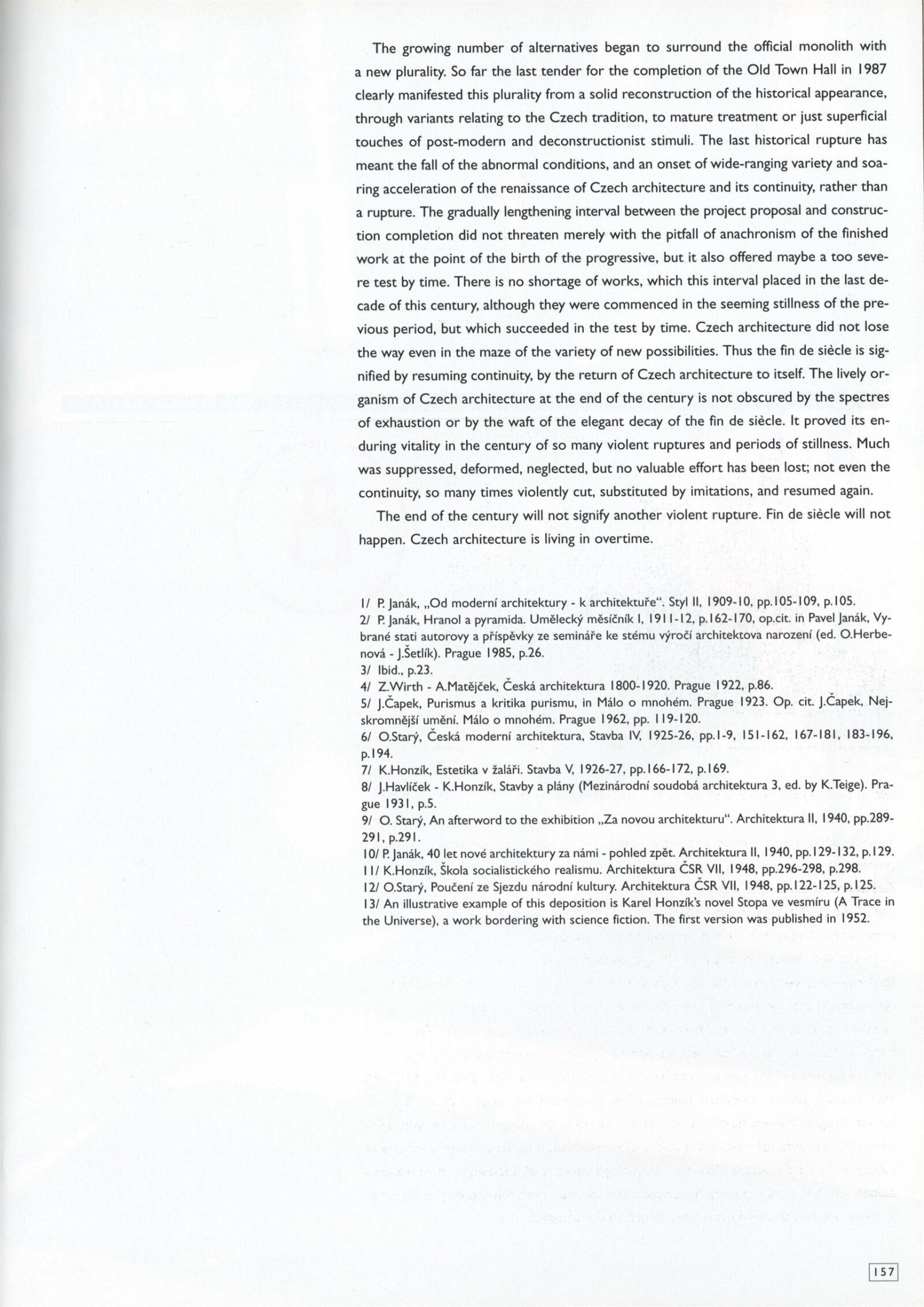 The growing number of alternatives began to surround the official monolith with a new plurality. So far the last tender for the completion of the Old Town Hall in 1987 clearly manifested this plurality from a solid reconstruction of the historical appearance, through variants relating to the Czech tradition, to mature treatment or just superficial touches of post-modern and deconstructionist stimuli. The last historical rupture has meant the fall of the abnormal conditions, and an onset of wide-ranging variety and soaring acceleration of the renaissance of Czech architecture and its continuity, rather than a rupture. The gradually lengthening interval between the project proposal and construction completion did not threaten merely with the pitfall of anachronism of the finished work at the point of the birth of the progressive, but it also offered maybe a too severe test by time. There is no shortage of works, which this interval placed in the last decade of this century, although they were commenced in the seeming stillness of the previous period, but which succeeded in the test by time. Czech architecture did not lose the way even in the maze of the variety of new possibilities. Thus the fin de siècle is signified by resuming continuity, by the return of Czech architecture to itself. The lively organism of Czech architecture at the end of the century is not obscured by the spectres of exhaustion or by the waft of the elegant decay of the fin de siècle. It proved its enduring vitality in the century of so many violent ruptures and periods of stillness. Much was suppressed, deformed, neglected, but no valuable effort has been lost; not even the continuity, so many times violently cut, substituted by imitations, and resumed again.

The end of the century will not signify another violent rupture. Fin de siècle will not happen. Czech architecture is living in overtime.

1/ P. Janák, „Od moderní architektury - k architektuře". Styl II, 1909-10, pp.105-109, p.105.
2/ P. Janák, Hranol a pyramida. Umělecký měsíčník I, 1911-12, p.162-170, op.cit. in Pavel Janák, Vybrané stati autorovy a příspěvky ze semináře ke stému výročí architektova narození (ed. O.Herbenová - J.Šetlík). Prague 1985, p.26.
3/ Ibid., p.23.
4/ Z.Wirth - A.Matějček, Česká architektura 1800-1920. Prague 1922, p.86.
5/ J.Čapek, Purismus a kritika purismu, in Málo o mnohém. Prague 1923. Op. cit. J.Čapek, Nejskromnější umění. Málo o mnohém. Prague 1962, pp. 119-120.
6/ O.Starý, Česká moderní architektura, Stavba IV, 1925-26, pp.1-9, 151-162, 167-181, 183-196, p.194.
7/ K.Honzík, Estetika v žaláři. Stavba V, 1926-27, pp.166-172, p.169.
8/ J.Havlíček - K.Honzík, Stavby a plány (Mezinárodní soudobá architektura 3, ed. by K.Teige). Prague 1931, p.5.
9/ O. Starý, An afterword to the exhibition „Za novou architekturu". Architektura II, 1940, pp.289-291, p.291.
10/ P. Janák, 40 let nové architektury za námi - pohled zpět. Architektura II, 1940, pp.129-132, p.129.
11/ K.Honzík, Škola socialistického realismu. Architektura ČSR VII, 1948, pp.296-298, p.298.
12/ O.Starý, Poučení ze Sjezdu národní kultury. Architektura ČSR VII, 1948, pp.122-125, p.125.
13/ An illustrative example of this deposition is Karel Honzík's novel Stopa ve vesmíru (A Trace in the Universe), a work bordering with science fiction. The first version was published in 1952.

157